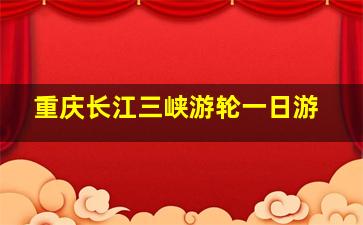 重庆长江三峡游轮一日游